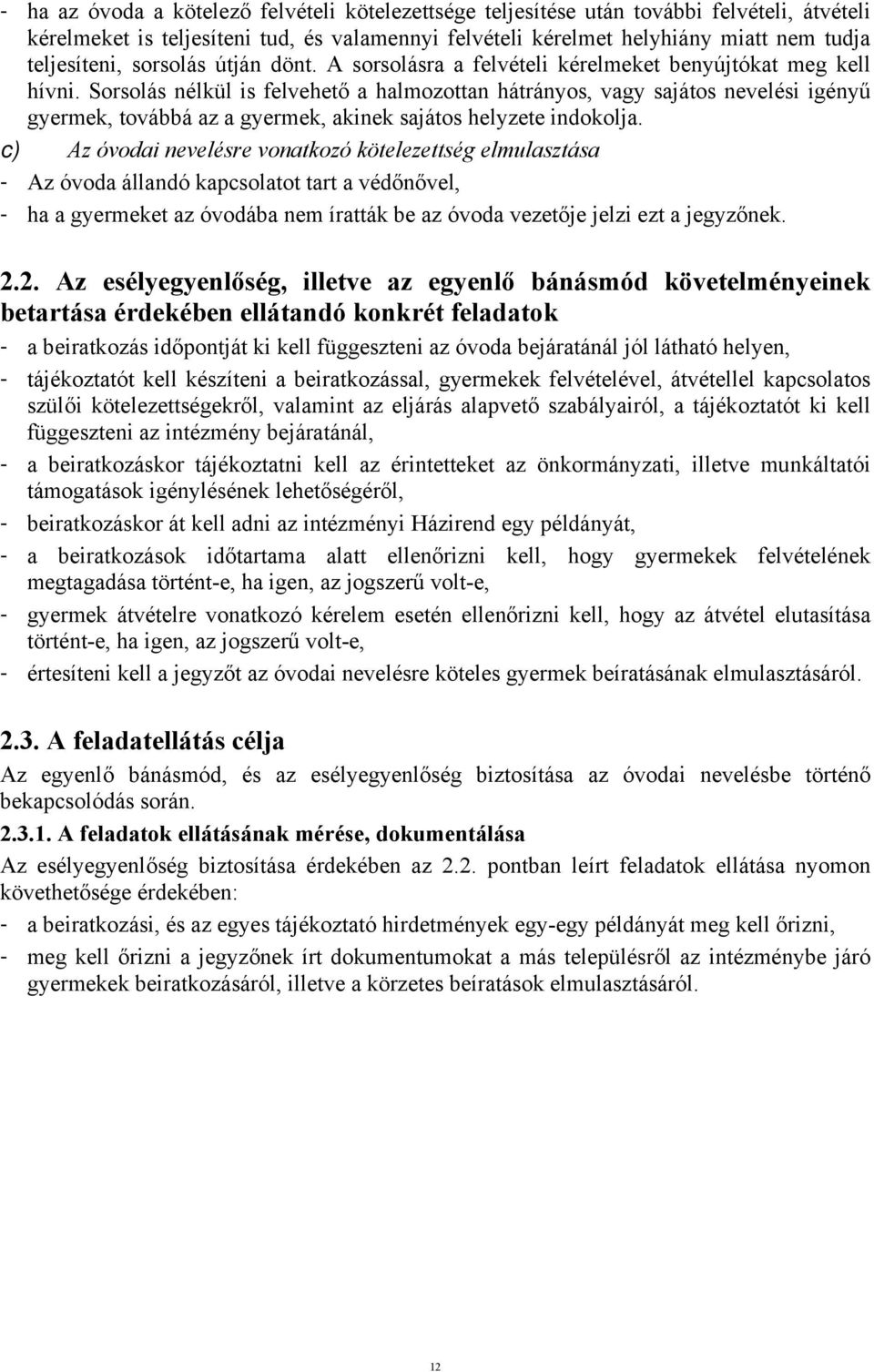 - ha az óvoda a kötelező felvételi kötelezettsége teljesítése után további felvételi, átvételi kérelmeket is teljesíteni tud, és valamennyi felvételi kérelmet helyhiány miatt nem tudja teljesíteni, sorsolás útján dönt. A sorsolásra a felvételi kérelmeket benyújtókat meg kell hívni. Sorsolás nélkül is felvehető a halmozottan hátrányos, vagy sajátos nevelési igényű gyermek, továbbá az a gyermek, akinek sajátos helyzete indokolja.

c) Az óvodai nevelésre vonatkozó kötelezettség elmulasztása

- Az óvoda állandó kapcsolatot tart a védőnővel,
- ha a gyermeket az óvodába nem íratták be az óvoda vezetője jelzi ezt a jegyzőnek.

2.2. Az esélyegyenlőség, illetve az egyenlő bánásmód követelményeinek betartása érdekében ellátandó konkrét feladatok

- a beiratkozás időpontját ki kell függeszteni az óvoda bejáratánál jól látható helyen,
- tájékoztatót kell készíteni a beiratkozással, gyermekek felvételével, átvétellel kapcsolatos szülői kötelezettségekről, valamint az eljárás alapvető szabályairól, a tájékoztatót ki kell függeszteni az intézmény bejáratánál,
- a beiratkozáskor tájékoztatni kell az érintetteket az önkormányzati, illetve munkáltatói támogatások igénylésének lehetőségéről,
- beiratkozáskor át kell adni az intézményi Házirend egy példányát,
- a beiratkozások időtartama alatt ellenőrizni kell, hogy gyermekek felvételének megtagadása történt-e, ha igen, az jogszerű volt-e,
- gyermek átvételre vonatkozó kérelem esetén ellenőrizni kell, hogy az átvétel elutasítása történt-e, ha igen, az jogszerű volt-e,
- értesíteni kell a jegyzőt az óvodai nevelésre köteles gyermek beíratásának elmulasztásáról.

2.3. A feladatellátás célja

Az egyenlő bánásmód, és az esélyegyenlőség biztosítása az óvodai nevelésbe történő bekapcsolódás során.

2.3.1. A feladatok ellátásának mérése, dokumentálása

Az esélyegyenlőség biztosítása érdekében az 2.2. pontban leírt feladatok ellátása nyomon követhetősége érdekében:

- a beiratkozási, és az egyes tájékoztató hirdetmények egy-egy példányát meg kell őrizni,
- meg kell őrizni a jegyzőnek írt dokumentumokat a más településről az intézménybe járó gyermekek beiratkozásáról, illetve a körzetes beíratások elmulasztásáról.

12